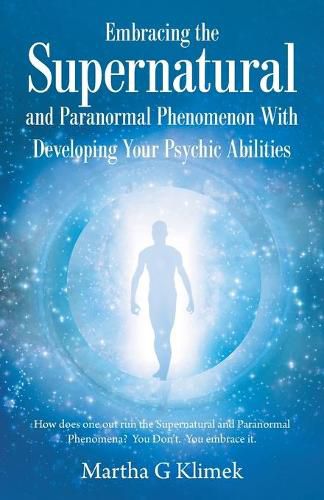 Embracing the
Supernatural
and Paranormal Phenomenon With
Developing Your Psychic Abilities

How does one out run the Supernatural and Paranormal Phenomena? You Don't. You embrace it.

Martha G Klimek